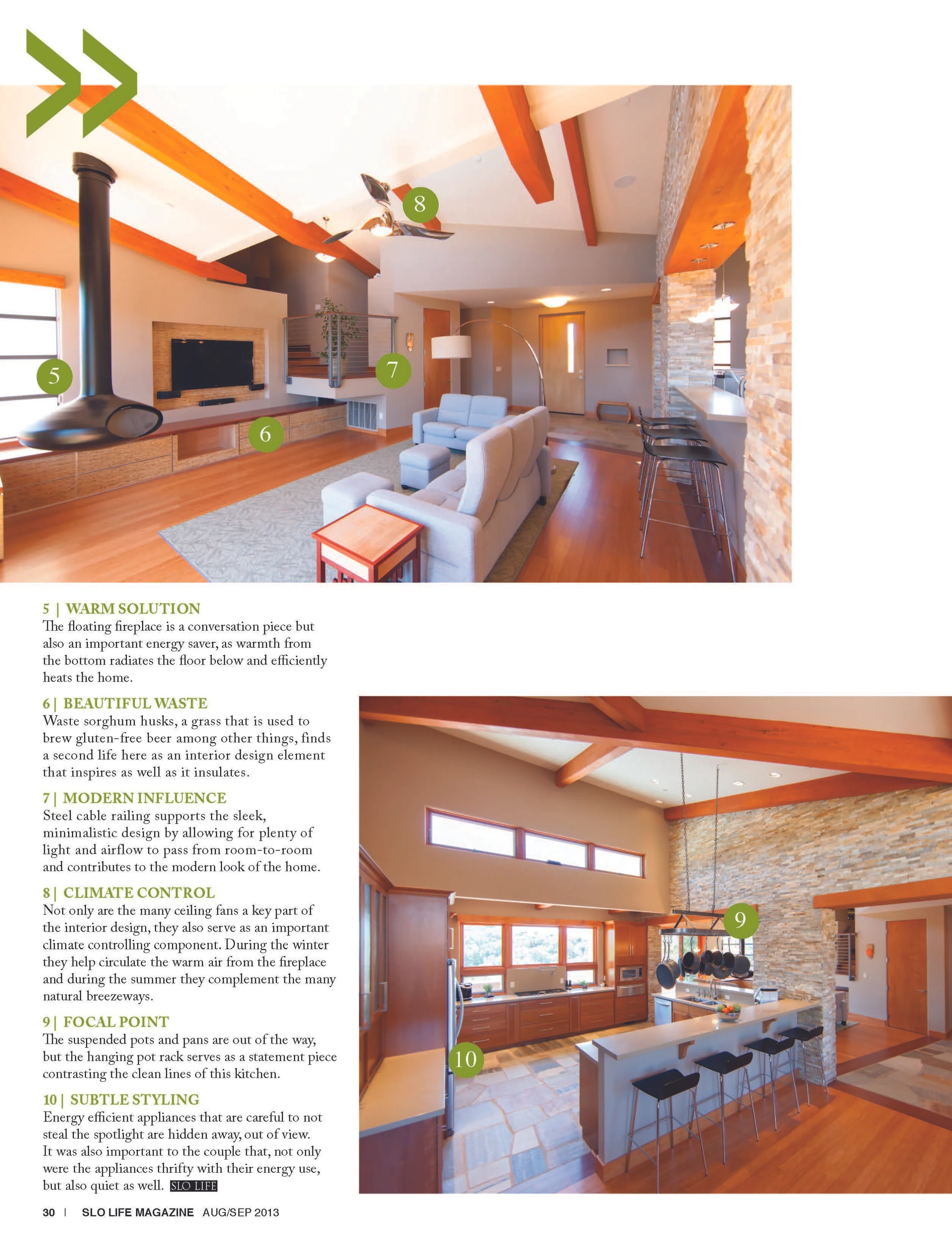 8

5

7

6

5 | WARM SOLUTION
The floating fireplace is a conversation piece but also an important energy saver, as warmth from the bottom radiates the floor below and efficiently heats the home.

6 | BEAUTIFUL WASTE
Waste sorghum husks, a grass that is used to brew gluten-free beer among other things, finds a second life here as an interior design element that inspires as well as it insulates.

7 | MODERN INFLUENCE
Steel cable railing supports the sleek, minimalistic design by allowing for plenty of light and airflow to pass from room-to-room and contributes to the modern look of the home.

8 | CLIMATE CONTROL
Not only are the many ceiling fans a key part of the interior design, they also serve as an important climate controlling component. During the winter they help circulate the warm air from the fireplace and during the summer they complement the many natural breezeways.

9 | FOCAL POINT
The suspended pots and pans are out of the way, but the hanging pot rack serves as a statement piece contrasting the clean lines of this kitchen.

10 | SUBTLE STYLING
Energy efficient appliances that are careful to not steal the spotlight are hidden away, out of view. It was also important to the couple that, not only were the appliances thrifty with their energy use, but also quiet as well. SLO LIFE

9

10

30 | SLO LIFE MAGAZINE AUG/SEP 2013